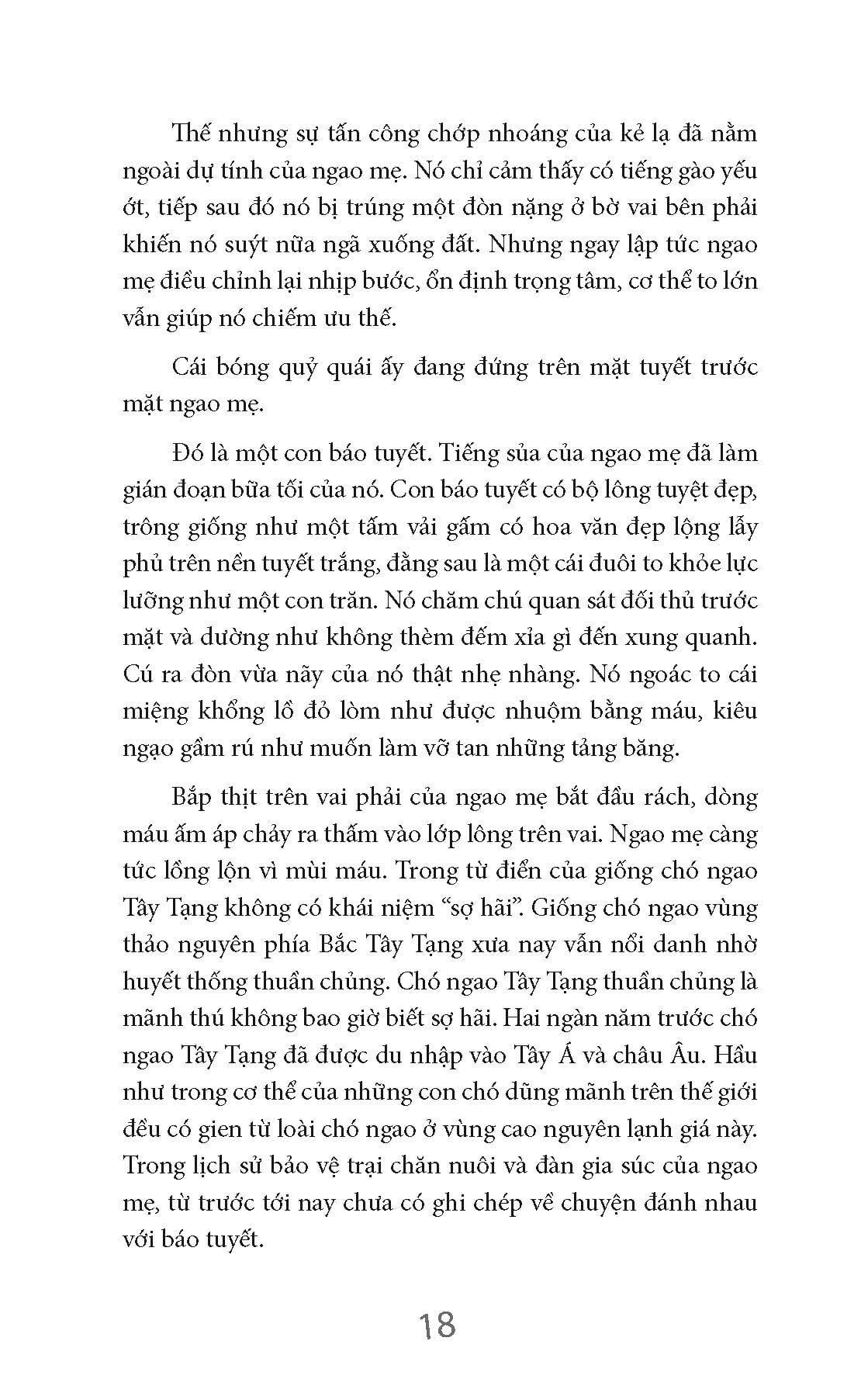 Thế nhưng sự tấn công chớp nhoáng của kẻ lạ đã nằm ngoài dự tính của ngao mẹ. Nó chỉ cảm thấy có tiếng gào yếu ớt, tiếp sau đó nó bị trúng một đòn nặng ở bờ vai bên phải khiến nó suýt nữa ngã xuống đất. Nhưng ngay lập tức ngao mẹ điều chỉnh lại nhịp bước, ổn định trọng tâm, cơ thể to lớn vẫn giúp nó chiếm ưu thế.

Cái bóng quỷ quái ấy đang đứng trên mặt tuyết trước mặt ngao mẹ.

Đó là một con báo tuyết. Tiếng sủa của ngao mẹ đã làm gián đoạn bữa tối của nó. Con báo tuyết có bộ lông tuyệt đẹp, trông giống như một tấm vải gấm có hoa văn đẹp lộng lẫy phủ trên nền tuyết trắng, đằng sau là một cái đuôi to khỏe lực lưỡng như một con trăn. Nó chăm chú quan sát đối thủ trước mặt và dường như không thèm đếm xỉa gì đến xung quanh. Cú ra đòn vừa nãy của nó thật nhẹ nhàng. Nó ngoác to cái miệng khổng lồ đỏ lòm như được nhuộm bằng máu, kiêu ngạo gầm rú như muốn làm vỡ tan những tảng băng.

Bắp thịt trên vai phải của ngao mẹ bắt đầu rách, dòng máu ấm áp chảy ra thấm vào lớp lông trên vai. Ngao mẹ càng tức lồng lộn vì mùi máu. Trong từ điển của giống chó ngao Tây Tạng không có khái niệm “sợ hãi”. Giống chó ngao vùng thảo nguyên phía Bắc Tây Tạng xưa nay vẫn nổi danh nhờ huyết thống thuần chủng. Chó ngao Tây Tạng thuần chủng là mãnh thú không bao giờ biết sợ hãi. Hai ngàn năm trước chó ngao Tây Tạng đã được du nhập vào Tây Á và châu Âu. Hầu như trong cơ thể của những con chó dũng mãnh trên thế giới đều có gien từ loài chó ngao ở vùng cao nguyên lạnh giá này. Trong lịch sử bảo vệ trại chăn nuôi và đàn gia súc của ngao mẹ, từ trước tới nay chưa có ghi chép về chuyện đánh nhau với báo tuyết.

18